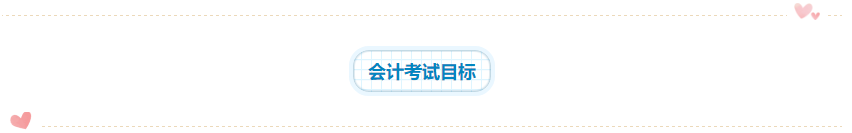 会计考试目标